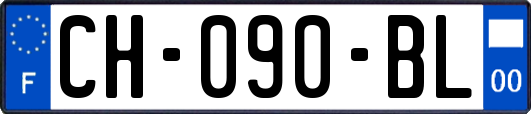 F

CH-090-BL

00